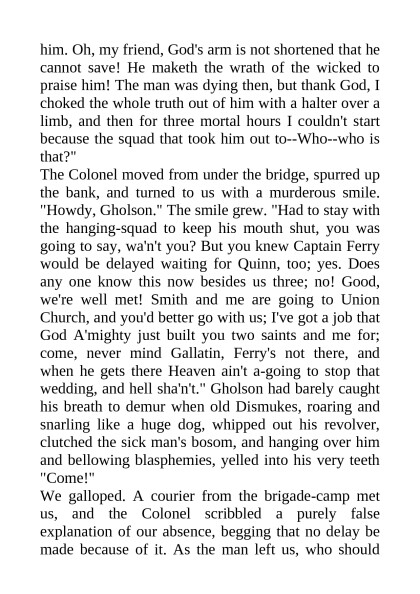 him. Oh, my friend, God's arm is not shortened that he cannot save! He maketh the wrath of the wicked to praise him! The man was dying then, but thank God, I choked the whole truth out of him with a halter over a limb, and then for three mortal hours I couldn't start because the squad that took him out to--Who--who is that?"

The Colonel moved from under the bridge, spurred up the bank, and turned to us with a murderous smile. "Howdy, Gholson." The smile grew. "Had to stay with the hanging-squad to keep his mouth shut, you was going to say, wa'n't you? But you knew Captain Ferry would be delayed waiting for Quinn, too; yes. Does any one know this now besides us three; no! Good, we're well met! Smith and me are going to Union Church, and you'd better go with us; I've got a job that God A'mighty just built you two saints and me for; come, never mind Gallatin, Ferry's not there, and when he gets there Heaven ain't a-going to stop that wedding, and hell sha'n't." Gholson had barely caught his breath to demur when old Dismukes, roaring and snarling like a huge dog, whipped out his revolver, clutched the sick man's bosom, and hanging over him and bellowing blasphemies, yelled into his very teeth "Come!"

We galloped. A courier from the brigade-camp met us, and the Colonel scribbled a purely false explanation of our absence, begging that no delay be made because of it. As the man left us, who should